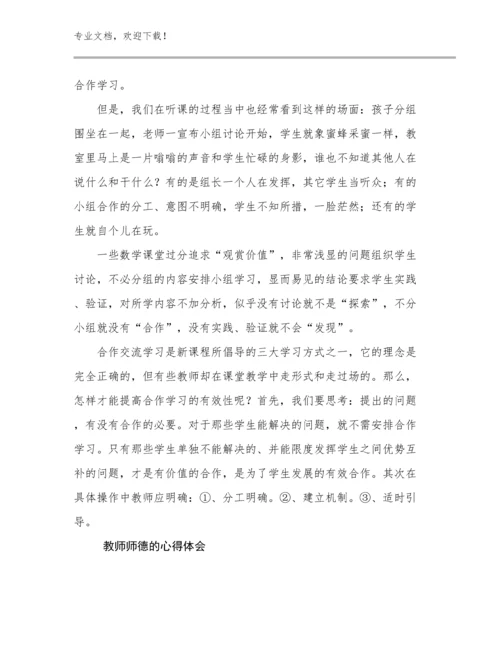 专业文档，欢迎下载！

合作学习。

但是，我们在听课的过程当中也经常看到这样的场面：孩子分组围坐在一起，老师一宣布小组讨论开始，学生就象蜜蜂采蜜一样，教室里马上是一片嗡嗡的声音和学生忙碌的身影，谁也不知道其他人在说什么和干什么？有的是组长一个人在发挥，其它学生当听众；有的小组合作的分工、意图不明确，学生不知所措，一脸茫然；还有的学生就自个儿在玩。

一些数学课堂过分追求“观赏价值”，非常浅显的问题组织学生讨论，不必分组的内容安排小组学习，显而易见的结论要求学生实践、验证，对所学内容不加分析，似乎没有讨论就不是“探索”，不分小组就没有“合作”，没有实践、验证就不会“发现”。

合作交流学习是新课程所倡导的三大学习方式之一，它的理念是完全正确的，但有些教师却在课堂教学中走形式和走过场的。那么，怎样才能提高合作学习的有效性呢？首先，我们要思考：提出的问题，有没有合作的必要。对于那些学生能解决的问题，就不需安排合作学习。只有那些学生单独不能解决的、并能限度发挥学生之间优势互补的问题，才是有价值的合作，是为了学生发展的有效合作。其次在具体操作中教师应明确：①、分工明确。②、建立机制。③、适时引导。

教师师德的心得体会